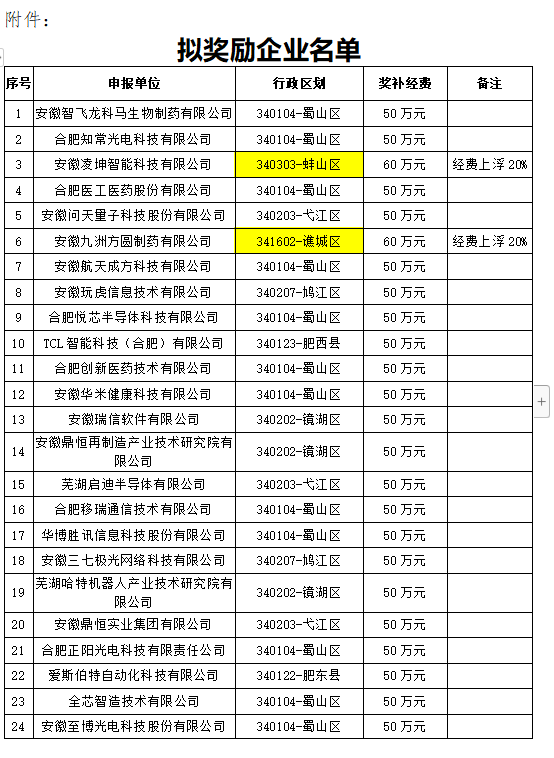 附件：

拟奖励企业名单

| 序号 | 申报单位 | 行政区划 | 奖补经费 | 备注 |
|---|---|---|---|---|
| 1 | 安徽智飞龙科马生物制药有限公司 | 340104-蜀山区 | 50 万元 | |
| 2 | 合肥知常光电科技有限公司 | 340104-蜀山区 | 50 万元 | |
| 3 | 安徽凌坤智能科技有限公司 | 340303-蚌山区 | 60 万元 | 经费上浮 20% |
| 4 | 合肥医工医药股份有限公司 | 340104-蜀山区 | 50 万元 | |
| 5 | 安徽问天量子科技股份有限公司 | 340203-弋江区 | 50 万元 | |
| 6 | 安徽九洲方圆制药有限公司 | 341602-谯城区 | 60 万元 | 经费上浮 20% |
| 7 | 安徽航天成方科技有限公司 | 340104-蜀山区 | 50 万元 | |
| 8 | 安徽玩虎信息技术有限公司 | 340207-鸠江区 | 50 万元 | |
| 9 | 合肥悦芯半导体科技有限公司 | 340104-蜀山区 | 50 万元 | |
| 10 | TCL 智能科技（合肥）有限公司 | 340123-肥西县 | 50 万元 | |
| 11 | 合肥创新医药技术有限公司 | 340104-蜀山区 | 50 万元 | |
| 12 | 安徽华米健康科技有限公司 | 340104-蜀山区 | 50 万元 | |
| 13 | 安徽瑞信软件有限公司 | 340202-镜湖区 | 50 万元 | |
| 14 | 安徽鼎恒再制造产业技术研究院有限公司 | 340202-镜湖区 | 50 万元 | |
| 15 | 芜湖启迪半导体有限公司 | 340203-弋江区 | 50 万元 | |
| 16 | 合肥移瑞通信技术有限公司 | 340104-蜀山区 | 50 万元 | |
| 17 | 华博胜讯信息科技股份有限公司 | 340104-蜀山区 | 50 万元 | |
| 18 | 安徽三七极光网络科技有限公司 | 340207-鸠江区 | 50 万元 | |
| 19 | 芜湖哈特机器人产业技术研究院有限公司 | 340202-镜湖区 | 50 万元 | |
| 20 | 安徽鼎恒实业集团有限公司 | 340203-弋江区 | 50 万元 | |
| 21 | 合肥正阳光电科技有限责任公司 | 340104-蜀山区 | 50 万元 | |
| 22 | 爱斯伯特自动化科技有限公司 | 340122-肥东县 | 50 万元 | |
| 23 | 全芯智造技术有限公司 | 340104-蜀山区 | 50 万元 | |
| 24 | 安徽至博光电科技股份有限公司 | 340104-蜀山区 | 50 万元 | |